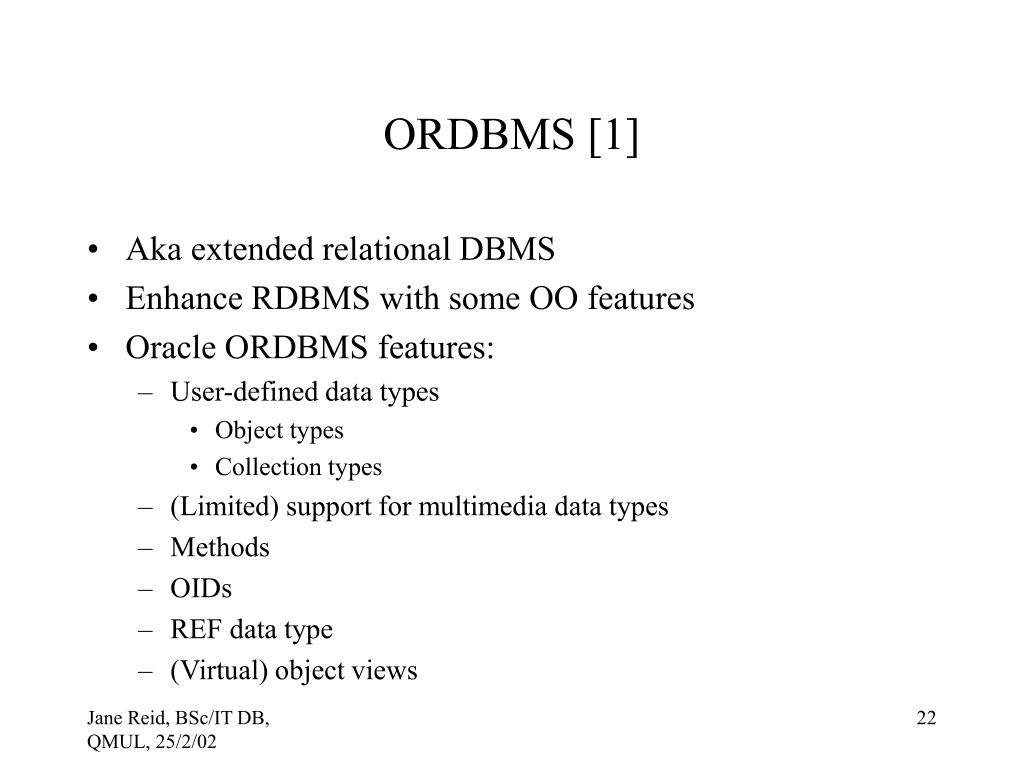 ORDBMS [1]

• Aka extended relational DBMS
• Enhance RDBMS with some OO features
• Oracle ORDBMS features:
– User-defined data types
• Object types
• Collection types
– (Limited) support for multimedia data types
– Methods
– OIDs
– REF data type
– (Virtual) object views

Jane Reid, BSc/IT DB, QMUL, 25/2/02

22